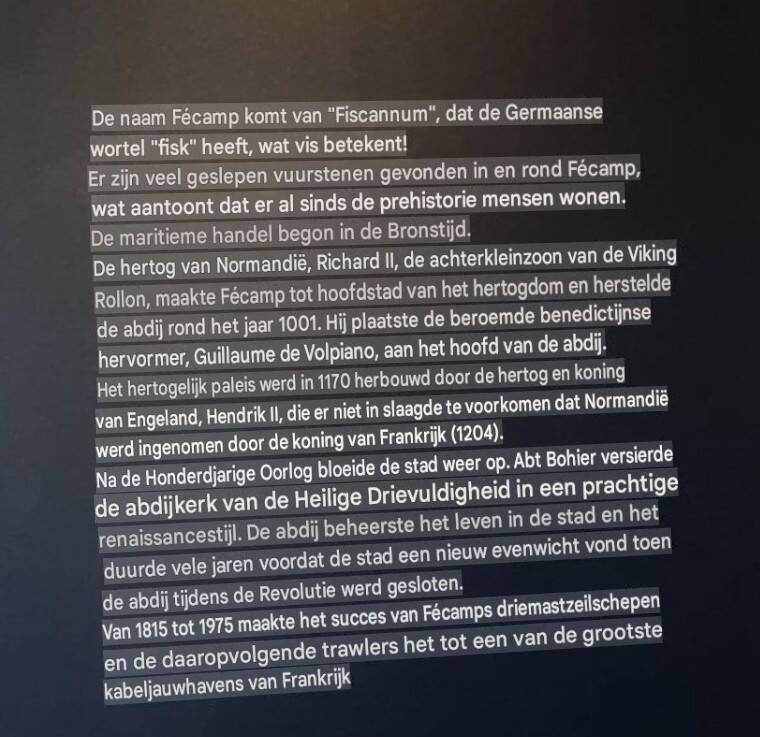 De naam Fécamp komt van "Fiscannum", dat de Germaanse wortel "fisk" heeft, wat vis betekent!
Er zijn veel geslepen vuurstenen gevonden in en rond Fécamp, wat aantoont dat er al sinds de prehistorie mensen wonen.
De maritieme handel begon in de Bronstijd.
De hertog van Normandië, Richard II, de achterkleinzoon van de Viking Rollon, maakte Fécamp tot hoofdstad van het hertogdom en herstelde de abdij rond het jaar 1001. Hij plaatste de beroemde benedictijnse hervormer, Guillaume de Volpiano, aan het hoofd van de abdij.
Het hertogelijk paleis werd in 1170 herbouwd door de hertog en koning van Engeland, Hendrik II, die er niet in slaagde te voorkomen dat Normandië werd ingenomen door de koning van Frankrijk (1204).
Na de Honderdjarige Oorlog bloeide de stad weer op. Abt Bohier versierde de abdijkerk van de Heilige Drievuldigheid in een prachtige renaissancestijl. De abdij beheerste het leven in de stad en het duurde vele jaren voordat de stad een nieuw evenwicht vond toen de abdij tijdens de Revolutie werd gesloten.
Van 1815 tot 1975 maakte het succes van Fécamps driemastzeilschepen en de daaropvolgende trawlers het tot een van de grootste kabeljauwhavens van Frankrijk